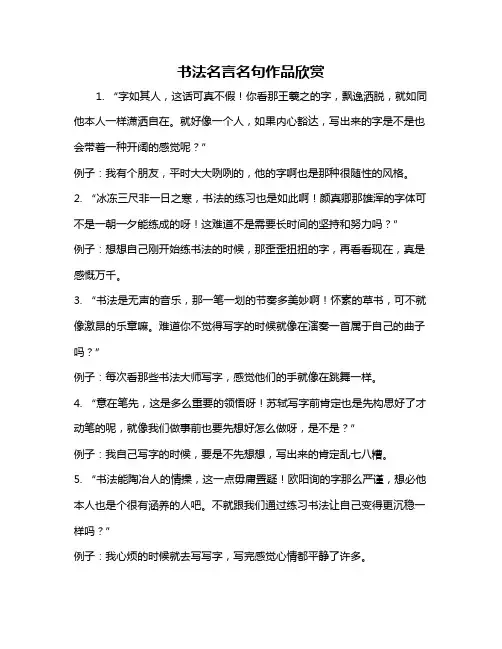 书法名言名句作品欣赏

1. “字如其人，这话可真不假！你看那王羲之的字，飘逸洒脱，就如同他本人一样潇洒自在。就好像一个人，如果内心豁达，写出来的字是不是也会带着一种开阔的感觉呢？”

例子：我有个朋友，平时大大咧咧的，他的字啊也是那种很随性的风格。

2. “冰冻三尺非一日之寒，书法的练习也是如此啊！颜真卿那雄浑的字体可不是一朝一夕能练成的呀！这难道不是需要长时间的坚持和努力吗？”

例子：想想自己刚开始练书法的时候，那歪歪扭扭的字，再看看现在，真是感慨万千。

3. “书法是无声的音乐，那一笔一划的节奏多美妙啊！怀素的草书，可不就像激昂的乐章嘛。难道你不觉得写字的时候就像在演奏一首属于自己的曲子吗？”

例子：每次看那些书法大师写字，感觉他们的手就像在跳舞一样。

4. “意在笔先，这是多么重要的领悟呀！苏轼写字前肯定也是先构思好了才动笔的呢，就像我们做事前也要先想好怎么做呀，是不是？”

例子：我自己写字的时候，要是不先想想，写出来的肯定乱七八糟。

5. “书法能陶冶人的情操，这一点毋庸置疑！欧阳询的字那么严谨，想必他本人也是个很有涵养的人吧。不就跟我们通过练习书法让自己变得更沉稳一样吗？”

例子：我心烦的时候就去写写字，写完感觉心情都平静了许多。